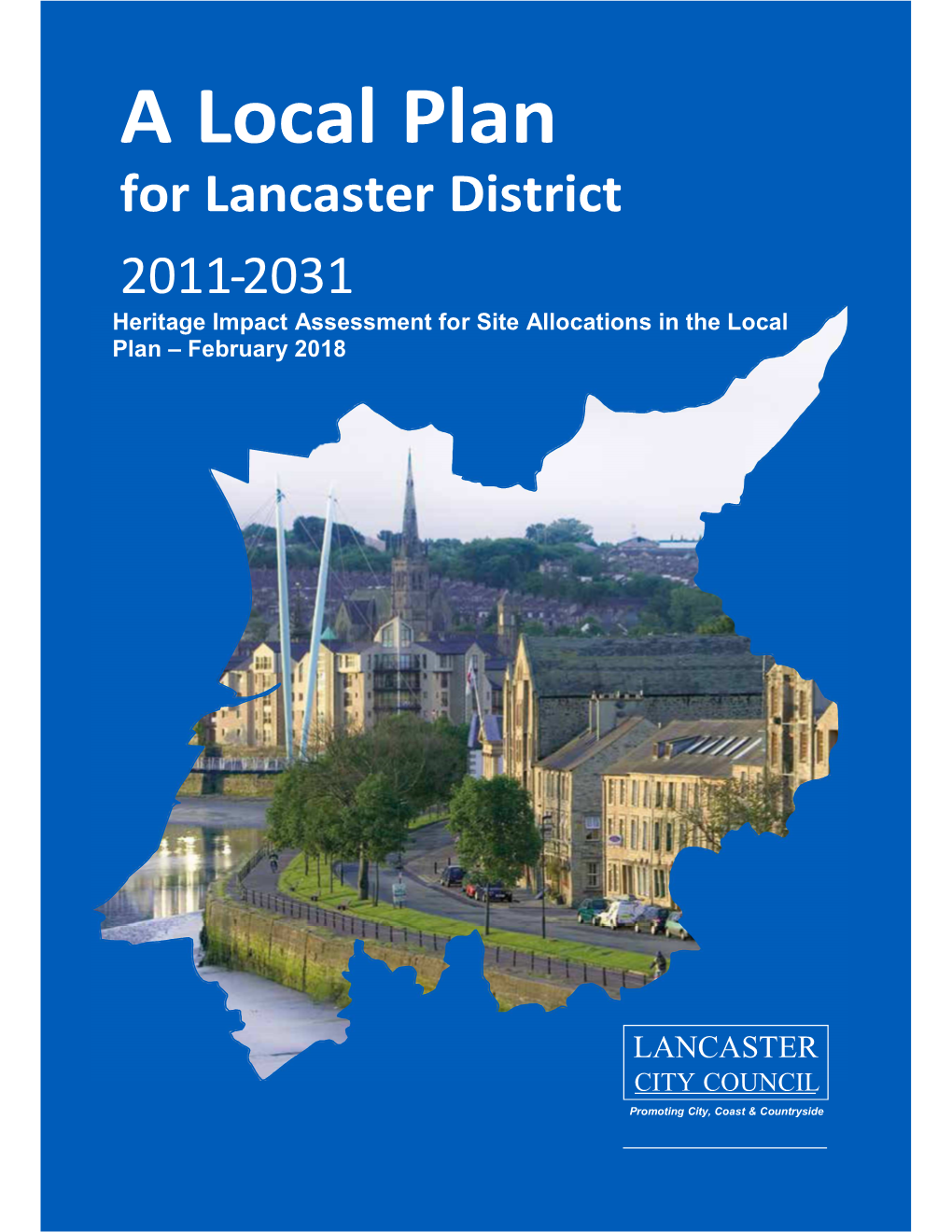 A Local Plan
for Lancaster District
2011-2031
Heritage Impact Assessment for Site Allocations in the Local Plan – February 2018

LANCASTER
CITY COUNCIL
Promoting City, Coast & Countryside